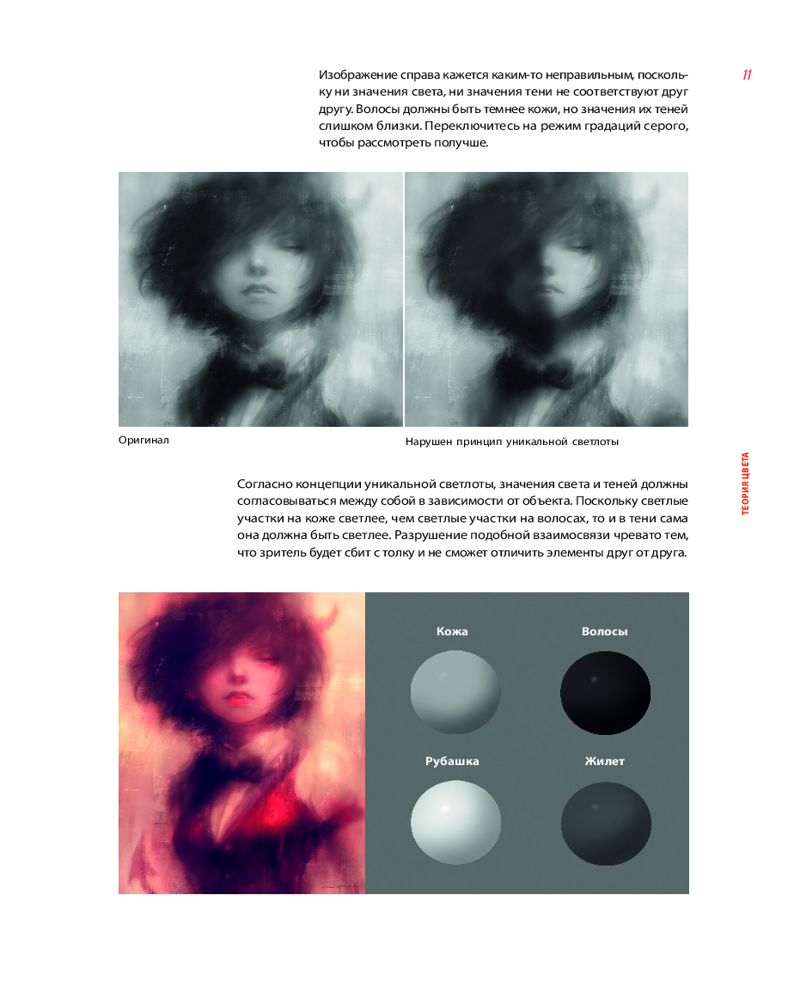 11

Изображение справа кажется каким-то неправильным, поскольку ни значения света, ни значения тени не соответствуют друг другу. Волосы должны быть темнее кожи, но значения их теней слишком близки. Переключитесь на режим градаций серого, чтобы рассмотреть получше.

Оригинал

Нарушен принцип уникальной светлоты

ТЕОРИЯ ЦВЕТА

Согласно концепции уникальной светлоты, значения света и теней должны согласовываться между собой в зависимости от объекта. Поскольку светлые участки на коже светлее, чем светлые участки на волосах, то и в тени сама она должна быть светлее. Разрушение подобной взаимосвязи чревато тем, что зритель будет сбит с толку и не сможет отличить элементы друг от друга.

Кожа

Волосы

Рубашка

Жилет